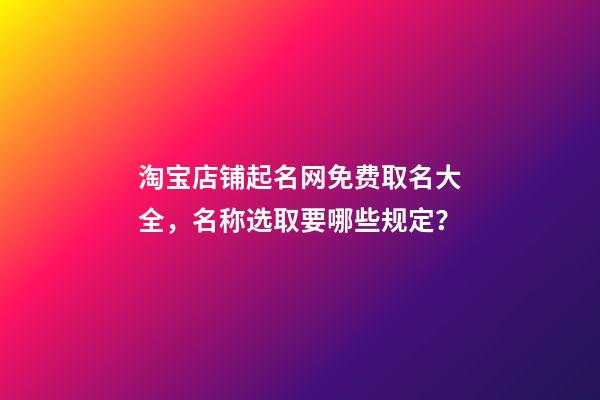 淘宝店铺起名网免费取名大全，名称选取要哪些规定?